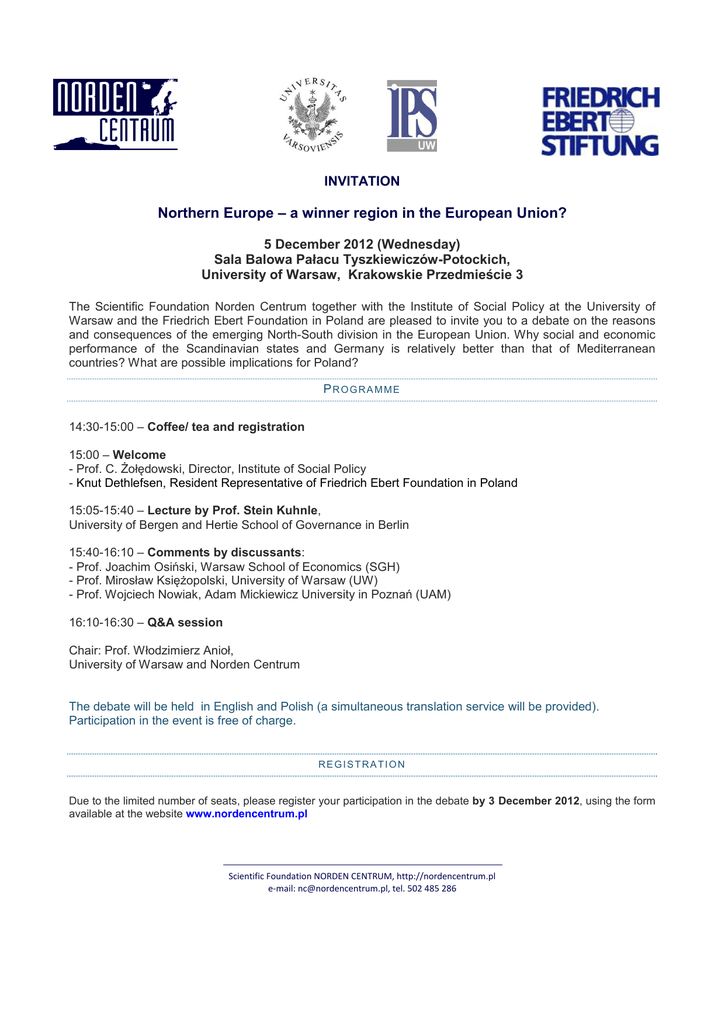 NORDEN CENTRUM

UNIVERSITAS VARSOVIENSIS

IPS UW

FRIEDRICH EBERT STIFTUNG

INVITATION

Northern Europe – a winner region in the European Union?

5 December 2012 (Wednesday)
Sala Balowa Pałacu Tyszkiewiczów-Potockich,
University of Warsaw, Krakowskie Przedmieście 3

The Scientific Foundation Norden Centrum together with the Institute of Social Policy at the University of Warsaw and the Friedrich Ebert Foundation in Poland are pleased to invite you to a debate on the reasons and consequences of the emerging North-South division in the European Union. Why social and economic performance of the Scandinavian states and Germany is relatively better than that of Mediterranean countries? What are possible implications for Poland?

PROGRAMME

14:30-15:00 – Coffee/ tea and registration

15:00 – Welcome
- Prof. C. Żołędowski, Director, Institute of Social Policy
- Knut Dethlefsen, Resident Representative of Friedrich Ebert Foundation in Poland

15:05-15:40 – Lecture by Prof. Stein Kuhnle,
University of Bergen and Hertie School of Governance in Berlin

15:40-16:10 – Comments by discussants:
- Prof. Joachim Osiński, Warsaw School of Economics (SGH)
- Prof. Mirosław Księżopolski, University of Warsaw (UW)
- Prof. Wojciech Nowiak, Adam Mickiewicz University in Poznań (UAM)

16:10-16:30 – Q&A session

Chair: Prof. Włodzimierz Anioł,
University of Warsaw and Norden Centrum

The debate will be held in English and Polish (a simultaneous translation service will be provided).
Participation in the event is free of charge.

REGISTRATION

Due to the limited number of seats, please register your participation in the debate by 3 December 2012, using the form available at the website www.nordencentrum.pl

Scientific Foundation NORDEN CENTRUM, http://nordencentrum.pl
e-mail: nc@nordencentrum.pl, tel. 502 485 286